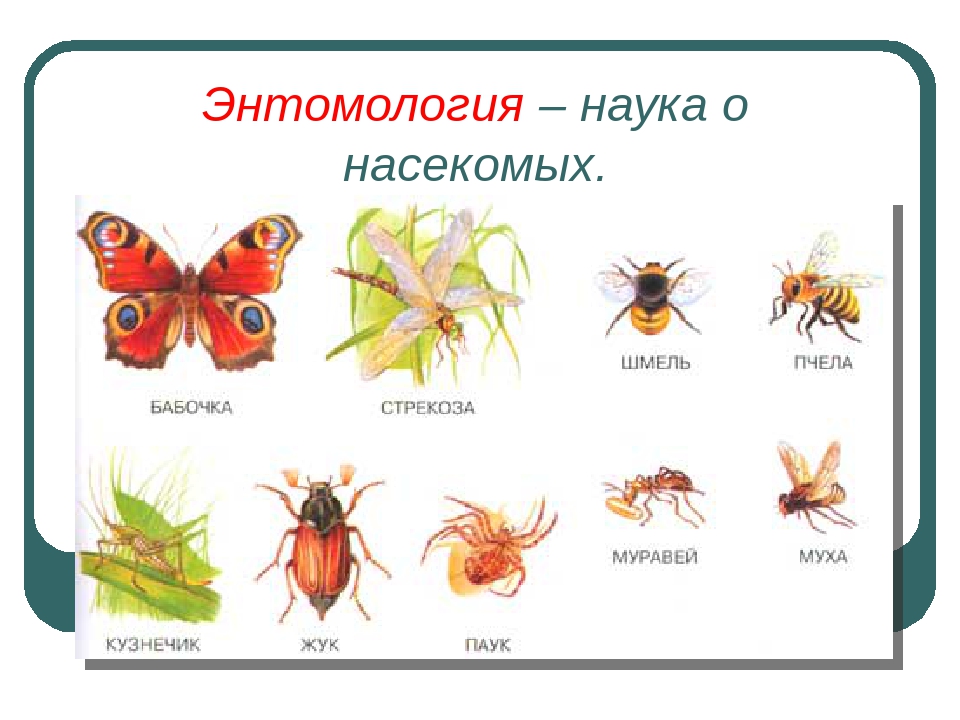 Энтомология – наука о насекомых.

БАБОЧКА
СТРЕКОЗА
ШМЕЛЬ
ПЧЕЛА
КУЗНЕЧИК
ЖУК
ПАУК
МУРАВЕЙ
МУХА